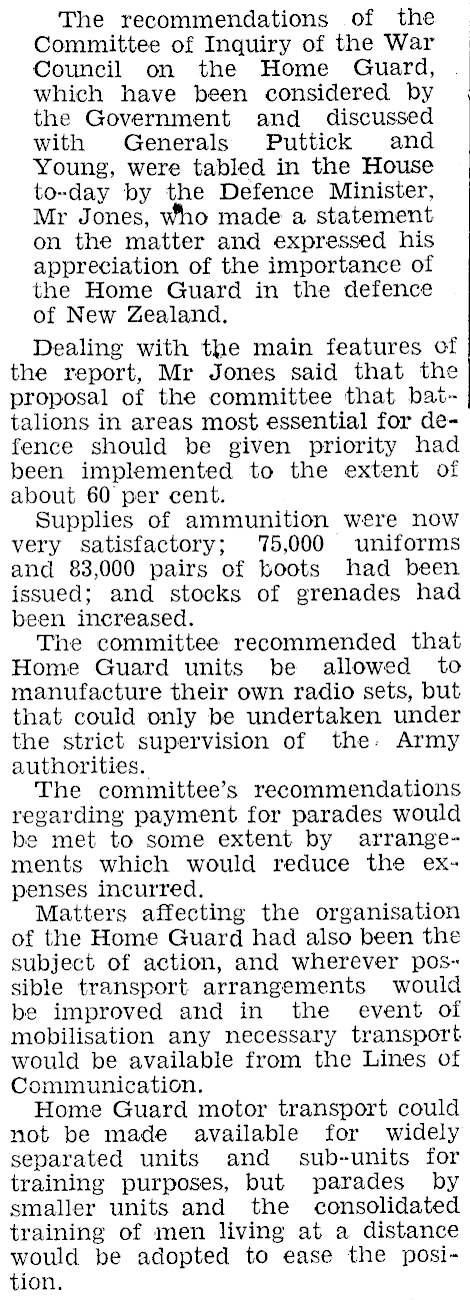 The recommendations of the Committee of Inquiry of the War Council on the Home Guard, which have been considered by the Government and discussed with Generals Puttick and Young, were tabled in the House to-day by the Defence Minister, Mr Jones, who made a statement on the matter and expressed his appreciation of the importance of the Home Guard in the defence of New Zealand.

Dealing with the main features of the report, Mr Jones said that the proposal of the committee that battalions in areas most essential for defence should be given priority had been implemented to the extent of about 60 per cent.

Supplies of ammunition were now very satisfactory; 75,000 uniforms and 83,000 pairs of boots had been issued; and stocks of grenades had been increased.

The committee recommended that Home Guard units be allowed to manufacture their own radio sets, but that could only be undertaken under the strict supervision of the Army authorities.

The committee's recommendations regarding payment for parades would be met to some extent by arrangements which would reduce the expenses incurred.

Matters affecting the organisation of the Home Guard had also been the subject of action, and wherever possible transport arrangements would be improved and in the event of mobilisation any necessary transport would be available from the Lines of Communication.

Home Guard motor transport could not be made available for widely separated units and sub-units for training purposes, but parades by smaller units and the consolidated training of men living at a distance would be adopted to ease the position.